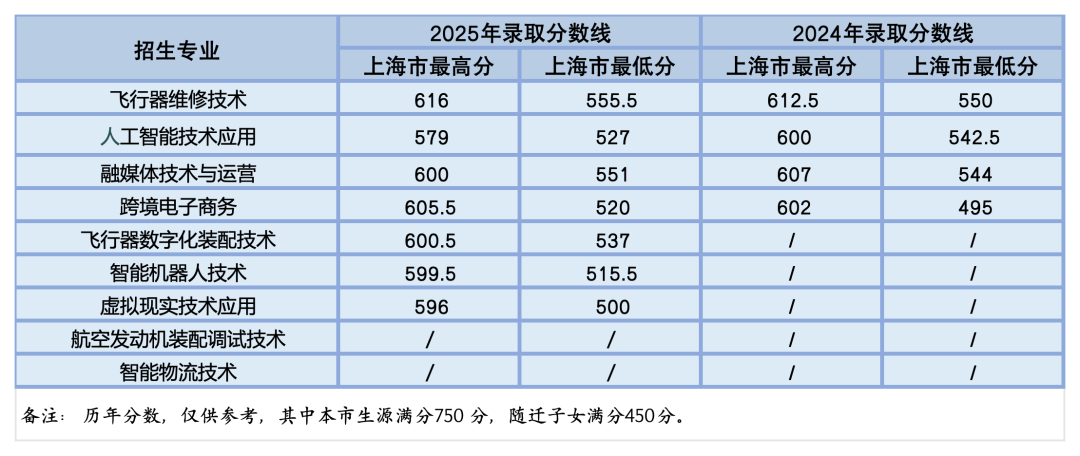 | 招生专业 | 2025年录取分数线 |  | 2024年录取分数线 |  |
|---|---|---|---|---|
|  | 上海市最高分 | 上海市最低分 | 上海市最高分 | 上海市最低分 |
| 飞行器维修技术 | 616 | 555.5 | 612.5 | 550 |
| 人工智能技术应用 | 579 | 527 | 600 | 542.5 |
| 融媒体技术与运营 | 600 | 551 | 607 | 544 |
| 跨境电子商务 | 605.5 | 520 | 602 | 495 |
| 飞行器数字化装配技术 | 600.5 | 537 | / | / |
| 智能机器人技术 | 599.5 | 515.5 | / | / |
| 虚拟现实技术应用 | 596 | 500 | / | / |
| 航空发动机装配调试技术 | / | / | / | / |
| 智能物流技术 | / | / | / | / |

备注：历年分数，仅供参考，其中本市生源满分750分，随迁子女满分450分。